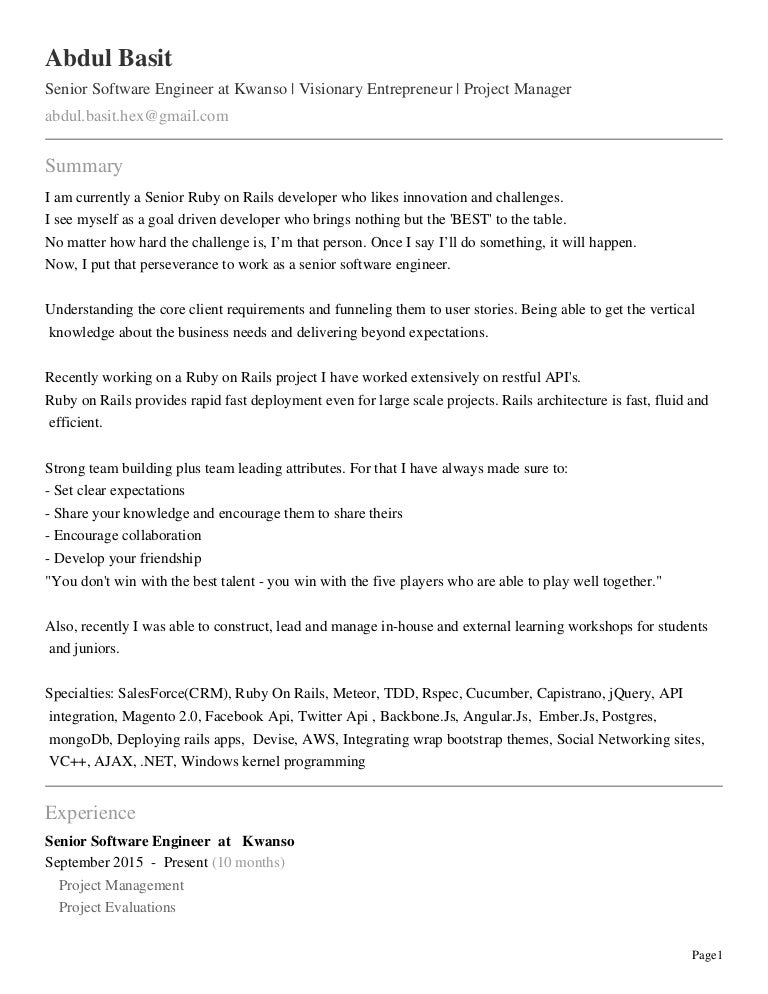 Abdul Basit
Senior Software Engineer at Kwanso | Visionary Entrepreneur | Project Manager
abdul.basit.hex@gmail.com

Summary
I am currently a Senior Ruby on Rails developer who likes innovation and challenges.
I see myself as a goal driven developer who brings nothing but the 'BEST' to the table.
No matter how hard the challenge is, I'm that person. Once I say I'll do something, it will happen.
Now, I put that perseverance to work as a senior software engineer.

Understanding the core client requirements and funneling them to user stories. Being able to get the vertical knowledge about the business needs and delivering beyond expectations.

Recently working on a Ruby on Rails project I have worked extensively on restful API's.
Ruby on Rails provides rapid fast deployment even for large scale projects. Rails architecture is fast, fluid and efficient.

Strong team building plus team leading attributes. For that I have always made sure to:
- Set clear expectations
- Share your knowledge and encourage them to share theirs
- Encourage collaboration
- Develop your friendship
"You don't win with the best talent - you win with the five players who are able to play well together."

Also, recently I was able to construct, lead and manage in-house and external learning workshops for students and juniors.

Specialties: SalesForce(CRM), Ruby On Rails, Meteor, TDD, Rspec, Cucumber, Capistrano, jQuery, API integration, Magento 2.0, Facebook Api, Twitter Api , Backbone.Js, Angular.Js, Ember.Js, Postgres, mongoDb, Deploying rails apps, Devise, AWS, Integrating wrap bootstrap themes, Social Networking sites, VC++, AJAX, .NET, Windows kernel programming

Experience
Senior Software Engineer at Kwanso
September 2015 - Present (10 months)
Project Management
Project Evaluations

Page1